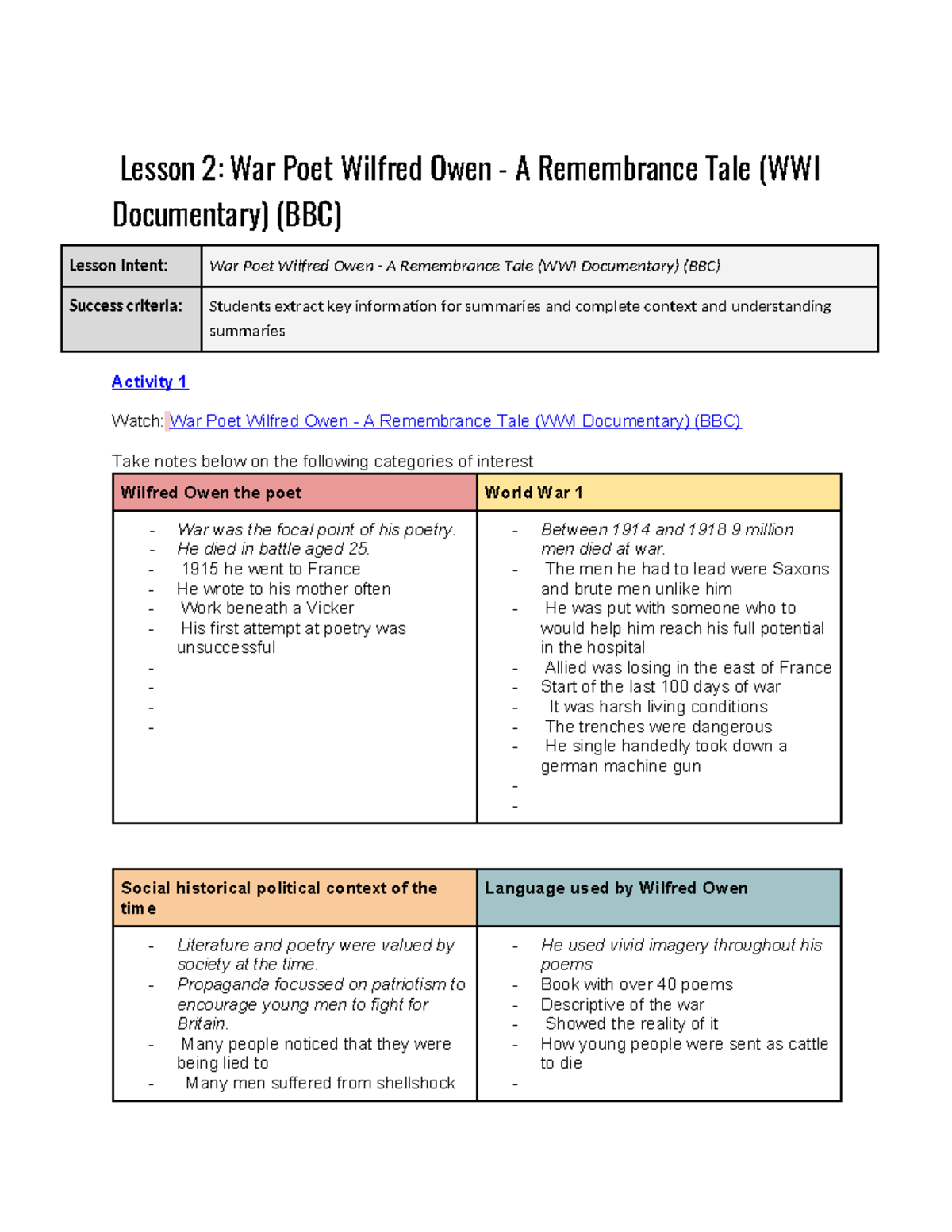 Lesson 2: War Poet Wilfred Owen - A Remembrance Tale (WWI Documentary) (BBC)

| Lesson Intent: | War Poet Wilfred Owen - A Remembrance Tale (WWI Documentary) (BBC) |
|---|---|
| Success criteria: | Students extract key information for summaries and complete context and understanding summaries |

Activity 1

Watch: War Poet Wilfred Owen - A Remembrance Tale (WWI Documentary) (BBC)

Take notes below on the following categories of interest

| Wilfred Owen the poet | World War 1 |
|---|---|
| - War was the focal point of his poetry.<br>- He died in battle aged 25.<br>- 1915 he went to France<br>- He wrote to his mother often<br>- Work beneath a Vicker<br>- His first attempt at poetry was unsuccessful<br>-<br>-<br>-<br>- | - Between 1914 and 1918 9 million men died at war.<br>- The men he had to lead were Saxons and brute men unlike him<br>- He was put with someone who to would help him reach his full potential in the hospital<br>- Allied was losing in the east of France<br>- Start of the last 100 days of war<br>- It was harsh living conditions<br>- The trenches were dangerous<br>- He single handedly took down a german machine gun<br>-<br>- |

| Social historical political context of the time | Language used by Wilfred Owen |
|---|---|
| - Literature and poetry were valued by society at the time.<br>- Propaganda focussed on patriotism to encourage young men to fight for Britain.<br>- Many people noticed that they were being lied to<br>- Many men suffered from shellshock | - He used vivid imagery throughout his poems<br>- Book with over 40 poems<br>- Descriptive of the war<br>- Showed the reality of it<br>- How young people were sent as cattle to die<br>- |